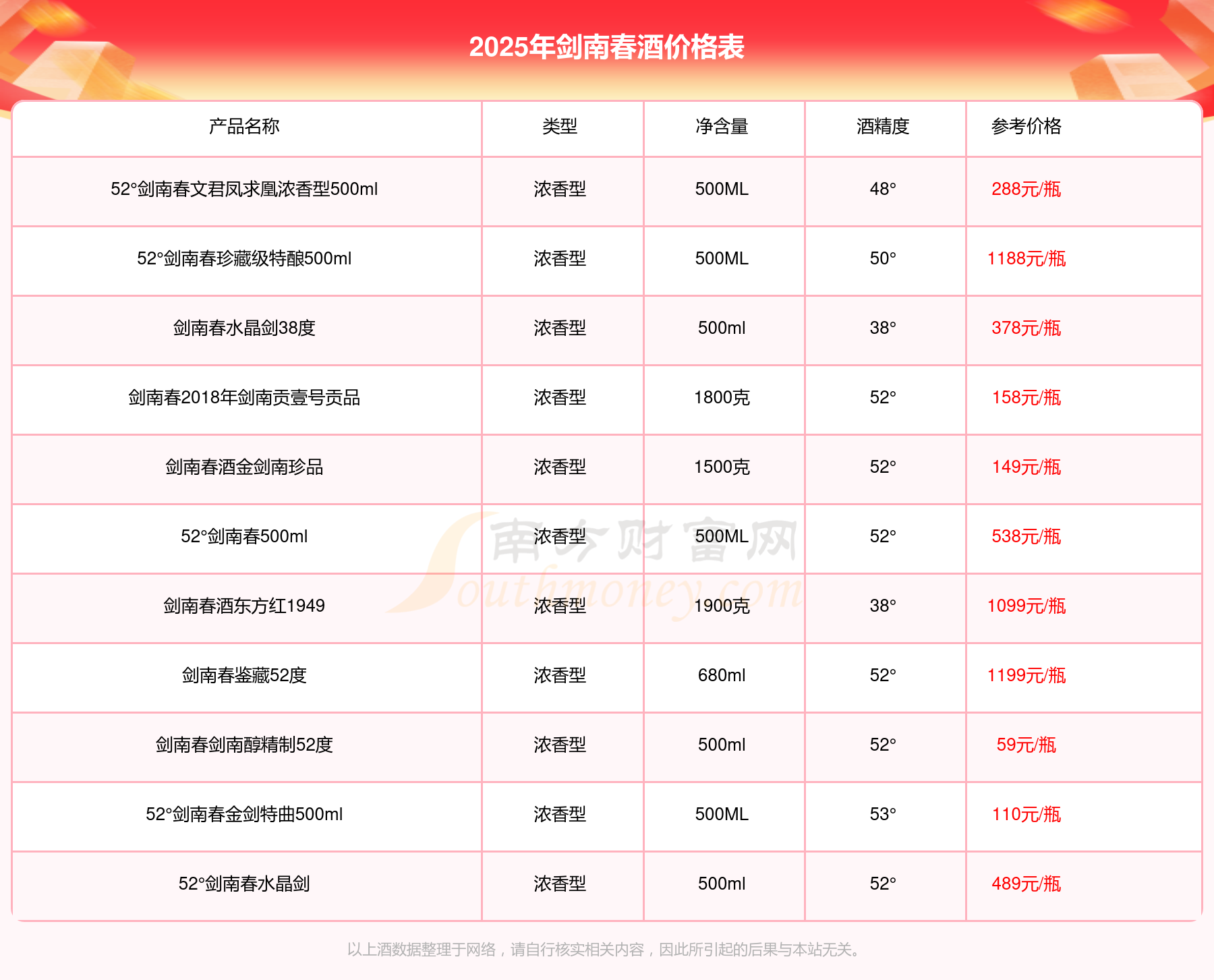 2025年剑南春酒价格表

| 产品名称 | 类型 | 净含量 | 酒精度 | 参考价格 |
|---|---|---|---|---|
| 52°剑南春文君凤求凰浓香型500ml | 浓香型 | 500ML | 48° | 288元/瓶 |
| 52°剑南春珍藏级特酿500ml | 浓香型 | 500ML | 50° | 1188元/瓶 |
| 剑南春水晶剑38度 | 浓香型 | 500ml | 38° | 378元/瓶 |
| 剑南春2018年剑南贡壹号贡品 | 浓香型 | 1800克 | 52° | 158元/瓶 |
| 剑南春酒金剑南珍品 | 浓香型 | 1500克 | 52° | 149元/瓶 |
| 52°剑南春500ml | 浓香型 | 500ML | 52° | 538元/瓶 |
| 剑南春酒东方红1949 | 浓香型 | 1900克 | 38° | 1099元/瓶 |
| 剑南春鉴藏52度 | 浓香型 | 680ml | 52° | 1199元/瓶 |
| 剑南春剑南醇精制52度 | 浓香型 | 500ml | 52° | 59元/瓶 |
| 52°剑南春金剑特曲500ml | 浓香型 | 500ML | 53° | 110元/瓶 |
| 52°剑南春水晶剑 | 浓香型 | 500ml | 52° | 489元/瓶 |

以上酒数据整理于网络，请自行核实相关内容，因此所引起的后果与本站无关。

南方财富网
Southmoney.com